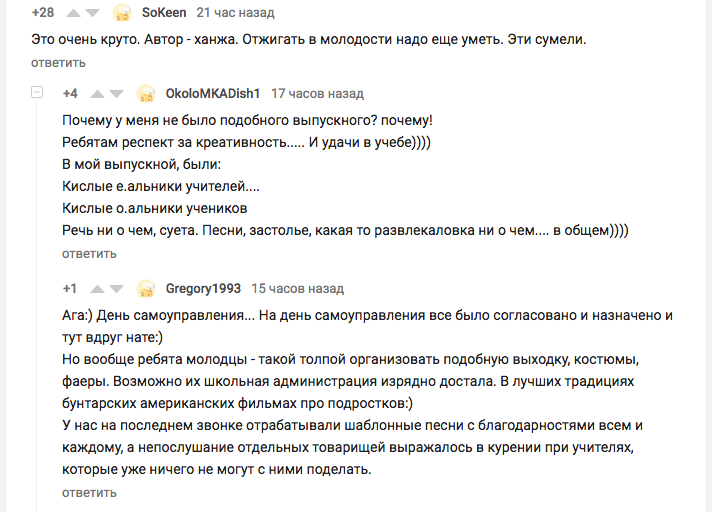 +28 SoKeen 21 час назад

Это очень круто. Автор - ханжа. Отжигать в молодости надо еще уметь. Эти сумели.

ответить

+4 OkoloMKADish1 17 часов назад

Почему у меня не было подобного выпускного? почему!
Ребятам респект за креативность..... И удачи в учебе))))
В мой выпускной, были:
Кислые е.альники учителей....
Кислые о.альники учеников
Речь ни о чем, суета. Песни, застолье, какая то развлекаловка ни о чем.... в общем))))

ответить

+1 Gregory1993 15 часов назад

Ага:) День самоуправления... На день самоуправления все было согласовано и назначено и тут вдруг нате:)
Но вообще ребята молодцы - такой толпой организовать подобную выходку, костюмы, фаеры. Возможно их школьная администрация изрядно достала. В лучших традициях бунтарских американских фильмах про подростков:)
У нас на последнем звонке отрабатывали шаблонные песни с благодарностями всем и каждому, а непослушание отдельных товарищей выражалось в курении при учителях, которые уже ничего не могут с ними поделать.

ответить